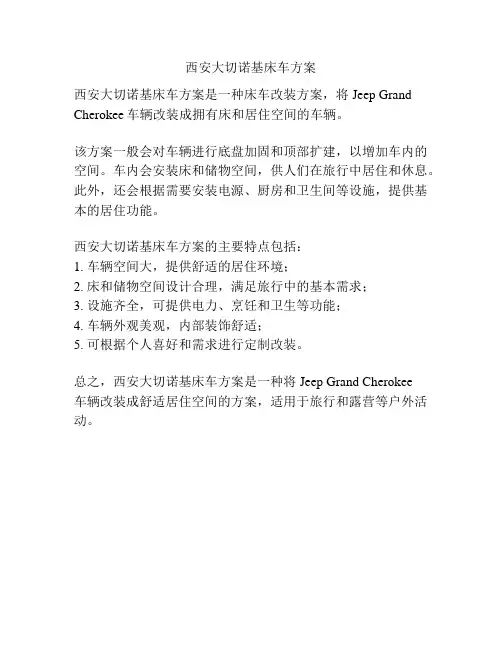 西安大切诺基床车方案

西安大切诺基床车方案是一种床车改装方案，将 Jeep Grand Cherokee 车辆改装成拥有床和居住空间的车辆。

该方案一般会对车辆进行底盘加固和顶部扩建，以增加车内的空间。车内会安装床和储物空间，供人们在旅行中居住和休息。此外，还会根据需要安装电源、厨房和卫生间等设施，提供基本的居住功能。

西安大切诺基床车方案的主要特点包括：
1. 车辆空间大，提供舒适的居住环境；
2. 床和储物空间设计合理，满足旅行中的基本需求；
3. 设施齐全，可提供电力、烹饪和卫生等功能；
4. 车辆外观美观，内部装饰舒适；
5. 可根据个人喜好和需求进行定制改装。

总之，西安大切诺基床车方案是一种将 Jeep Grand Cherokee 车辆改装成舒适居住空间的方案，适用于旅行和露营等户外活动。